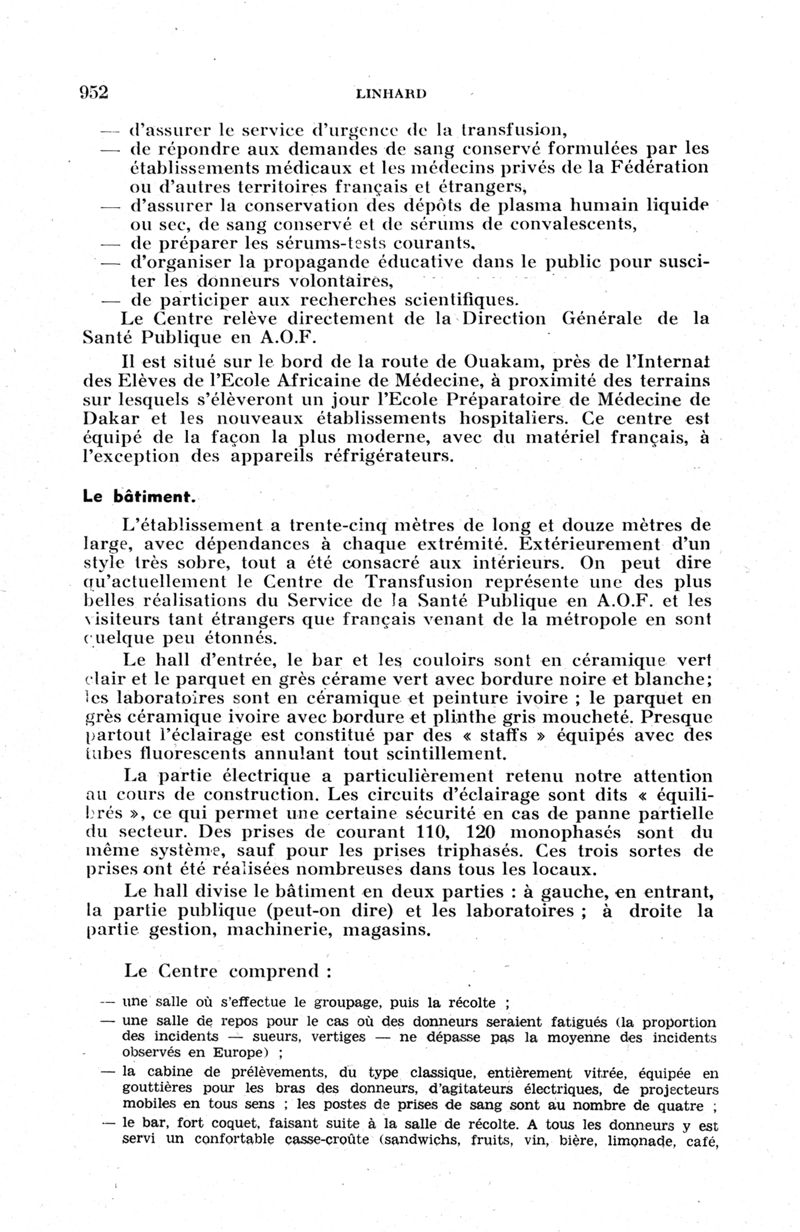 952 LINHARD

— d'assurer le service d'urgence de la transfusion,
— de répondre aux demandes de sang conservé formulées par les établissements médicaux et les médecins privés de la Fédération ou d'autres territoires français et étrangers,
— d'assurer la conservation des dépôts de plasma humain liquide ou sec, de sang conservé et de sérums de convalescents,
— de préparer les sérums-tests courants,
— d'organiser la propagande éducative dans le public pour susciter les donneurs volontaires,
— de participer aux recherches scientifiques.

Le Centre relève directement de la Direction Générale de la Santé Publique en A.O.F.

Il est situé sur le bord de la route de Ouakam, près de l'Internat des Elèves de l'Ecole Africaine de Médecine, à proximité des terrains sur lesquels s'élèveront un jour l'Ecole Préparatoire de Médecine de Dakar et les nouveaux établissements hospitaliers. Ce centre est équipé de la façon la plus moderne, avec du matériel français, à l'exception des appareils réfrigérateurs.

Le bâtiment.

L'établissement a trente-cinq mètres de long et douze mètres de large, avec dépendances à chaque extrémité. Extérieurement d'un style très sobre, tout a été consacré aux intérieurs. On peut dire qu'actuellement le Centre de Transfusion représente une des plus belles réalisations du Service de la Santé Publique en A.O.F. et les visiteurs tant étrangers que français venant de la métropole en sont quelque peu étonnés.

Le hall d'entrée, le bar et les couloirs sont en céramique vert clair et le parquet en grès cérame vert avec bordure noire et blanche; les laboratoires sont en céramique et peinture ivoire ; le parquet en grès céramique ivoire avec bordure et plinthe gris moucheté. Presque partout l'éclairage est constitué par des « staffs » équipés avec des tubes fluorescents annulant tout scintillement.

La partie électrique a particulièrement retenu notre attention au cours de construction. Les circuits d'éclairage sont dits « équilibrés », ce qui permet une certaine sécurité en cas de panne partielle du secteur. Des prises de courant 110, 120 monophasés sont du même système, sauf pour les prises triphasés. Ces trois sortes de prises ont été réalisées nombreuses dans tous les locaux.

Le hall divise le bâtiment en deux parties : à gauche, en entrant, la partie publique (peut-on dire) et les laboratoires ; à droite la partie gestion, machinerie, magasins.

Le Centre comprend :

— une salle où s'effectue le groupage, puis la récolte ;
— une salle de repos pour le cas où des donneurs seraient fatigués (la proportion des incidents — sueurs, vertiges — ne dépasse pas la moyenne des incidents observés en Europe) ;
— la cabine de prélèvements, du type classique, entièrement vitrée, équipée en gouttières pour les bras des donneurs, d'agitateurs électriques, de projecteurs mobiles en tous sens ; les postes de prises de sang sont au nombre de quatre ;
— le bar, fort coquet, faisant suite à la salle de récolte. A tous les donneurs y est servi un confortable casse-croûte (sandwichs, fruits, vin, bière, limonade, café,